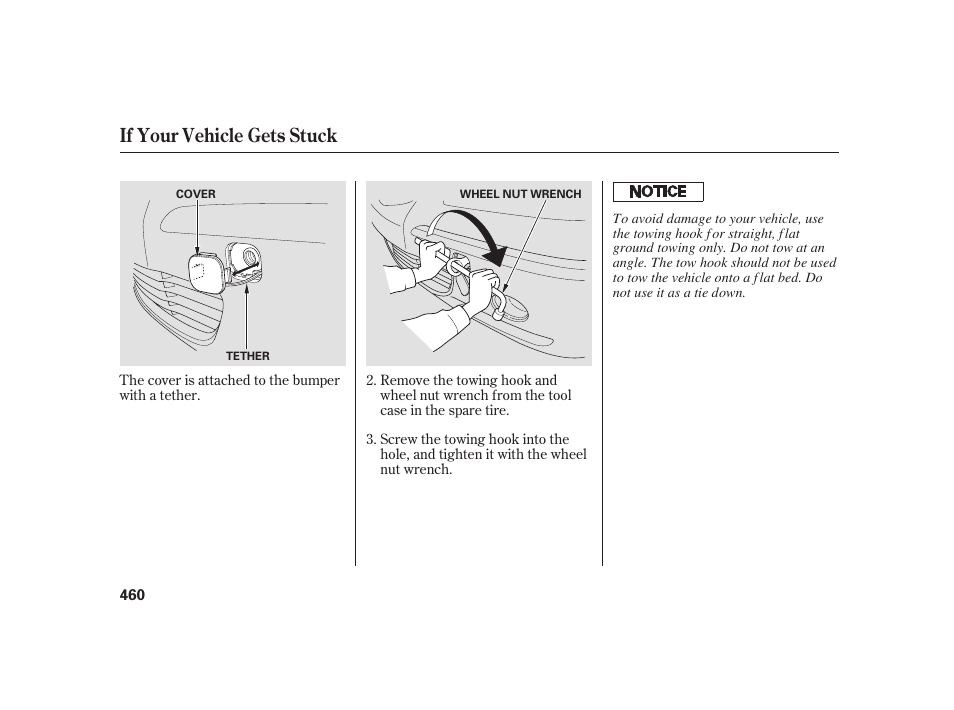 If Your Vehicle Gets Stuck

COVER

TETHER

The cover is attached to the bumper with a tether.

WHEEL NUT WRENCH

2. Remove the towing hook and wheel nut wrench from the tool case in the spare tire.

3. Screw the towing hook into the hole, and tighten it with the wheel nut wrench.

NOTICE

To avoid damage to your vehicle, use the towing hook for straight, flat ground towing only. Do not tow at an angle. The tow hook should not be used to tow the vehicle onto a flat bed. Do not use it as a tie down.

460